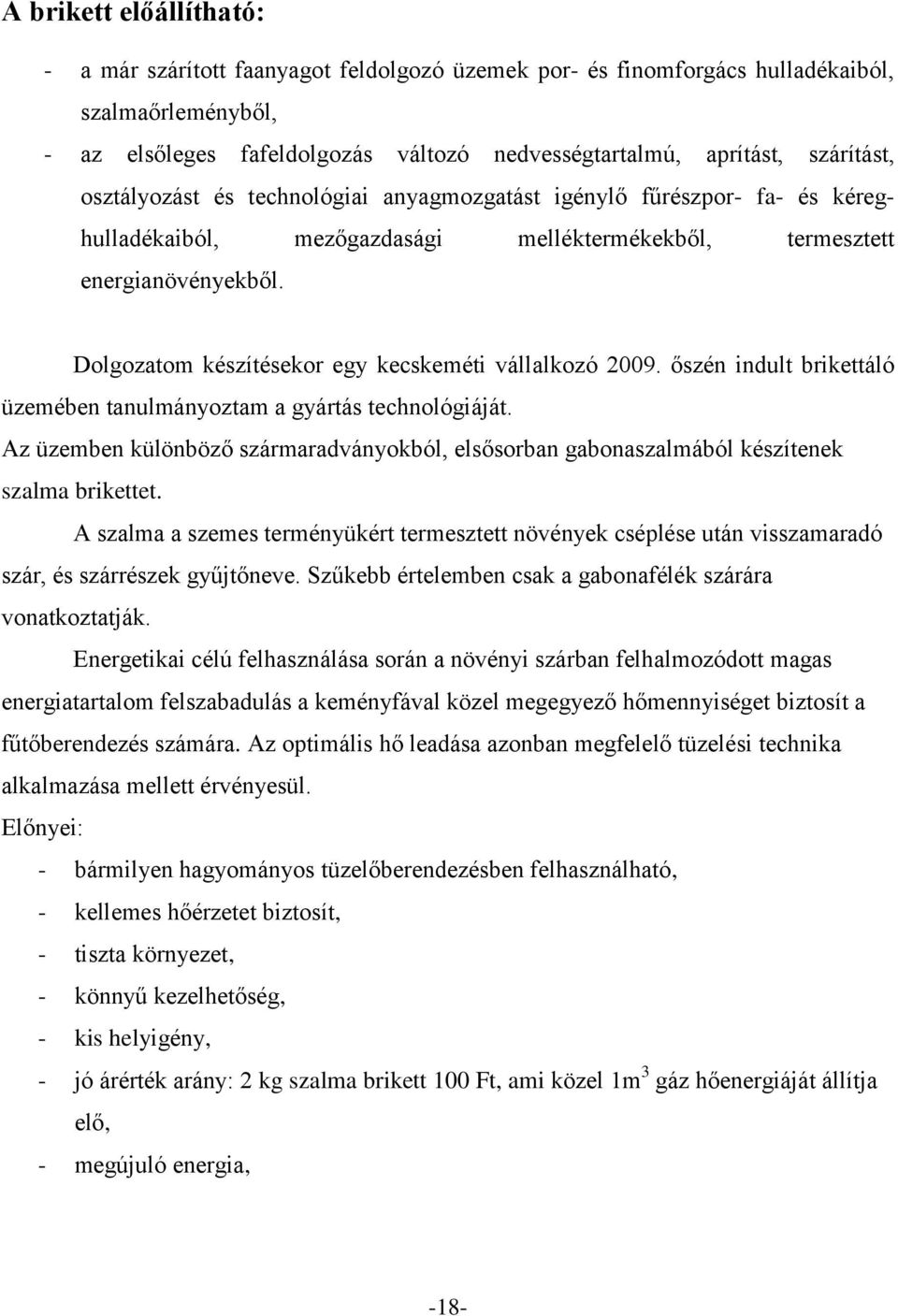 A brikett előállítható:

- a már szárított faanyagot feldolgozó üzemek por- és finomforgács hulladékaiból, szalmaőrleményből,
- az elsőleges fafeldolgozás változó nedvességtartalmú, aprítást, szárítást, osztályozást és technológiai anyagmozgatást igénylő fűrészpor- fa- és kéreghulladékaiból, mezőgazdasági melléktermékekből, termesztett energianövényekből.

Dolgozatom készítésekor egy kecskeméti vállalkozó 2009. őszén indult brikettáló üzemében tanulmányoztam a gyártás technológiáját.

Az üzemben különböző szármaradványokból, elsősorban gabonaszalmából készítenek szalma brikettet.

A szalma a szemes terményükért termesztett növények cséplése után visszamaradó szár, és szárrészek gyűjtőneve. Szűkebb értelemben csak a gabonafélék szárára vonatkoztatják.

Energetikai célú felhasználása során a növényi szárban felhalmozódott magas energiatartalom felszabadulás a keményfával közel megegyező hőmennyiséget biztosít a fűtőberendezés számára. Az optimális hő leadása azonban megfelelő tüzelési technika alkalmazása mellett érvényesül.

Előnyei:
- bármilyen hagyományos tüzelőberendezésben felhasználható,
- kellemes hőérzetet biztosít,
- tiszta környezet,
- könnyű kezelhetőség,
- kis helyigény,
- jó árérték arány: 2 kg szalma brikett 100 Ft, ami közel $1m^3$ gáz hőenergiáját állítja elő,
- megújuló energia,

-18-